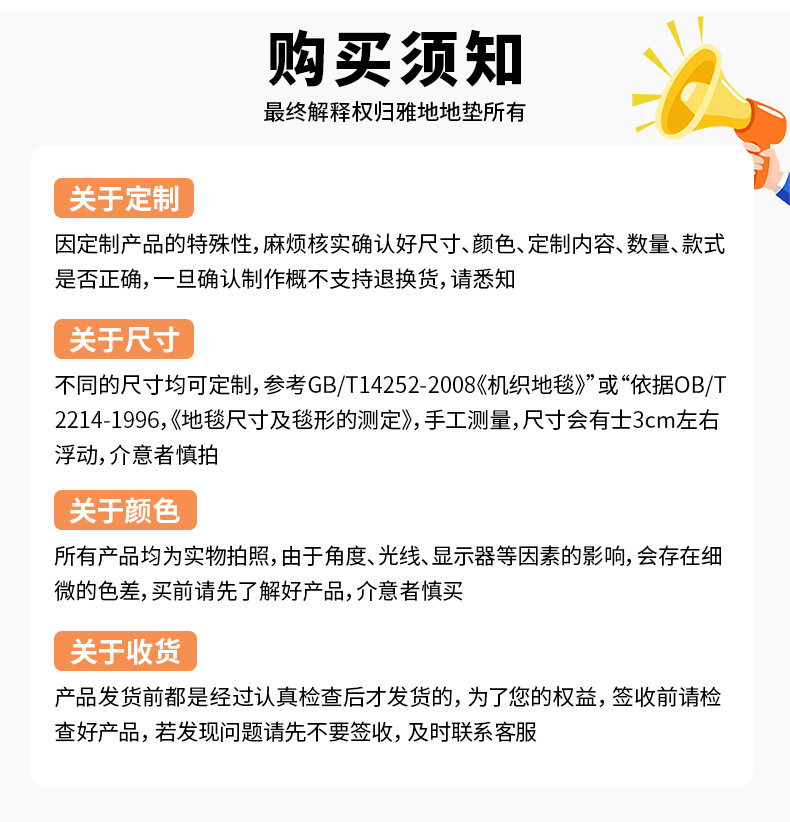 购买须知

最终解释权归雅地地垫所有

关于定制

因定制产品的特殊性，麻烦核实确认好尺寸、颜色、定制内容、数量、款式是否正确，一旦确认制作概不支持退换货，请悉知

关于尺寸

不同的尺寸均可定制，参考GB/T14252-2008《机织地毯》”或“依据OB/T2214-1996,《地毯尺寸及毯形的测定》，手工测量，尺寸会有士3cm左右浮动，介意者慎拍

关于颜色

所有产品均为实物拍照，由于角度、光线、显示器等因素的影响，会存在细微的色差，买前请先了解好产品，介意者慎买

关于收货

产品发货前都是经过认真检查后才发货的，为了您的权益，签收前请检查好产品，若发现问题请先不要签收，及时联系客服